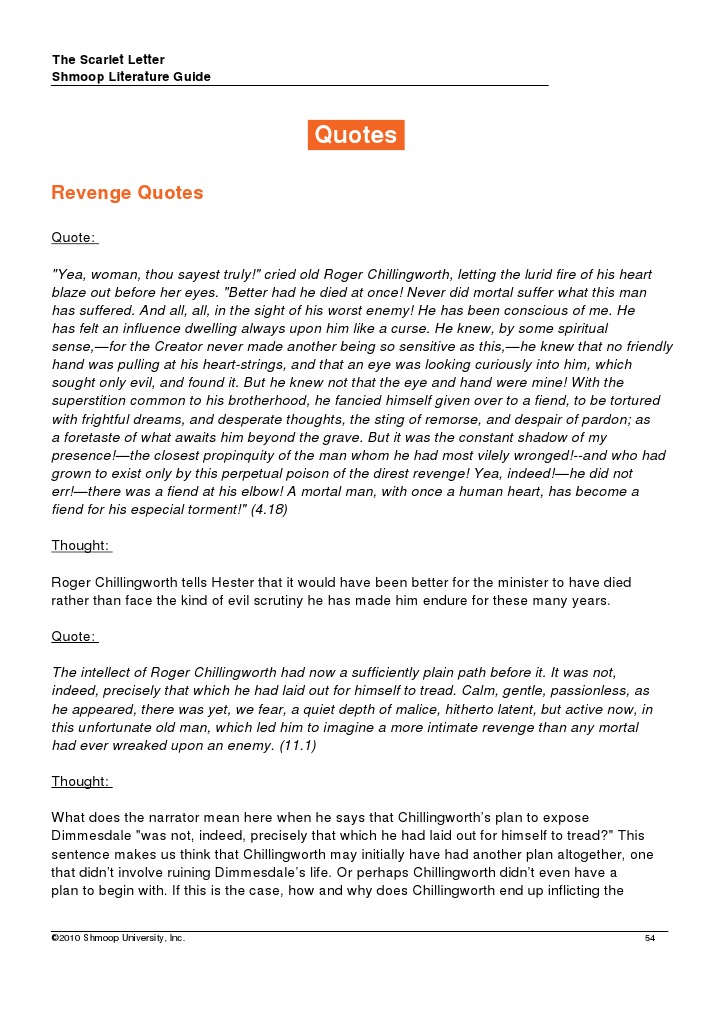 The Scarlet Letter
Shmoop Literature Guide

Quotes

Revenge Quotes

Quote:

"Yea, woman, thou sayest truly!" cried old Roger Chillingworth, letting the lurid fire of his heart blaze out before her eyes. "Better had he died at once! Never did mortal suffer what this man has suffered. And all, all, in the sight of his worst enemy! He has been conscious of me. He has felt an influence dwelling always upon him like a curse. He knew, by some spiritual sense,—for the Creator never made another being so sensitive as this,—he knew that no friendly hand was pulling at his heart-strings, and that an eye was looking curiously into him, which sought only evil, and found it. But he knew not that the eye and hand were mine! With the superstition common to his brotherhood, he fancied himself given over to a fiend, to be tortured with frightful dreams, and desperate thoughts, the sting of remorse, and despair of pardon; as a foretaste of what awaits him beyond the grave. But it was the constant shadow of my presence!—the closest propinquity of the man whom he had most vilely wronged!--and who had grown to exist only by this perpetual poison of the direst revenge! Yea, indeed!—he did not err!—there was a fiend at his elbow! A mortal man, with once a human heart, has become a fiend for his especial torment!" (4.18)

Thought:

Roger Chillingworth tells Hester that it would have been better for the minister to have died rather than face the kind of evil scrutiny he has made him endure for these many years.

Quote:

The intellect of Roger Chillingworth had now a sufficiently plain path before it. It was not, indeed, precisely that which he had laid out for himself to tread. Calm, gentle, passionless, as he appeared, there was yet, we fear, a quiet depth of malice, hitherto latent, but active now, in this unfortunate old man, which led him to imagine a more intimate revenge than any mortal had ever wreaked upon an enemy. (11.1)

Thought:

What does the narrator mean here when he says that Chillingworth's plan to expose Dimmesdale "was not, indeed, precisely that which he had laid out for himself to tread?" This sentence makes us think that Chillingworth may initially have had another plan altogether, one that didn't involve ruining Dimmesdale's life. Or perhaps Chillingworth didn't even have a plan to begin with. If this is the case, how and why does Chillingworth end up inflicting the

©2010 Shmoop University, Inc.	54